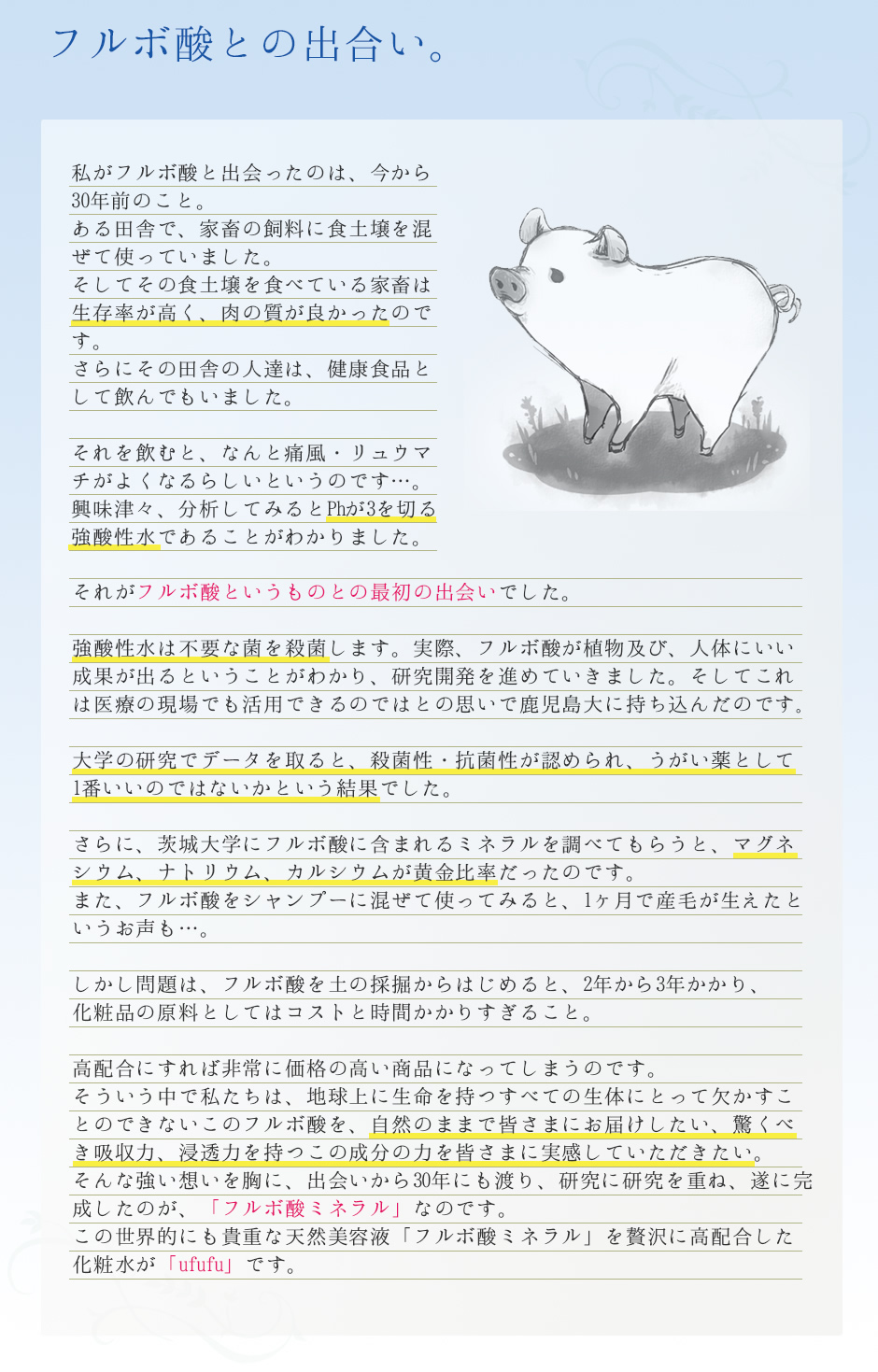 フルボ酸との出合い。

私がフルボ酸と出会ったのは、今から30年前のこと。
ある田舎で、家畜の飼料に食土壌を混ぜて使っていました。
そしてその食土壌を食べている家畜は生存率が高く、肉の質が良かったのです。
さらにその田舎の人達は、健康食品として飲んでもいました。

それを飲むと、なんと痛風・リュウマチがよくなるらしいというのです…。
興味津々、分析してみるとPhが3を切る強酸性水であることがわかりました。

それがフルボ酸というものとの最初の出会いでした。

強酸性水は不要な菌を殺菌します。実際、フルボ酸が植物及び、人体にいい成果が出るということがわかり、研究開発を進めていきました。そしてこれは医療の現場でも活用できるのではとの思いで鹿児島大に持ち込んだのです。

大学の研究でデータを取ると、殺菌性・抗菌性が認められ、うがい薬として1番いいのではないかという結果でした。

さらに、茨城大学にフルボ酸に含まれるミネラルを調べてもらうと、マグネシウム、ナトリウム、カルシウムが黄金比率だったのです。
また、フルボ酸をシャンプーに混ぜて使ってみると、1ヶ月で産毛が生えたというお声も…。

しかし問題は、フルボ酸を土の採掘からはじめると、2年から3年かかり、化粧品の原料としてはコストと時間かかりすぎること。

高配合にすれば非常に価格の高い商品になってしまうのです。
そういう中で私たちは、地球上に生命を持つすべての生体にとって欠かすことのできないこのフルボ酸を、自然のままで皆さまにお届けしたい、驚くべき吸収力、浸透力を持つこの成分の力を皆さまに実感していただきたい。
そんな強い想いを胸に、出会いから30年にも渡り、研究に研究を重ね、遂に完成したのが、「フルボ酸ミネラル」なのです。
この世界的にも貴重な天然美容液「フルボ酸ミネラル」を贅沢に高配合した化粧水が「ufufu」です。